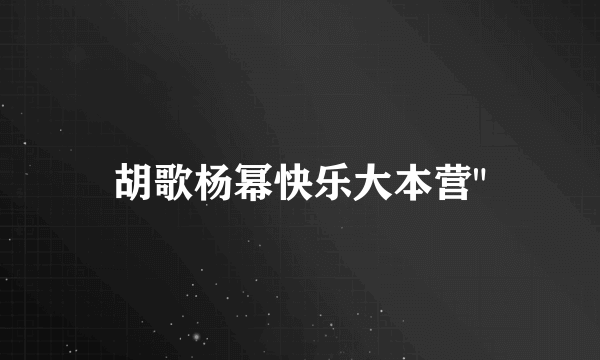 胡歌杨幂快乐大本营"